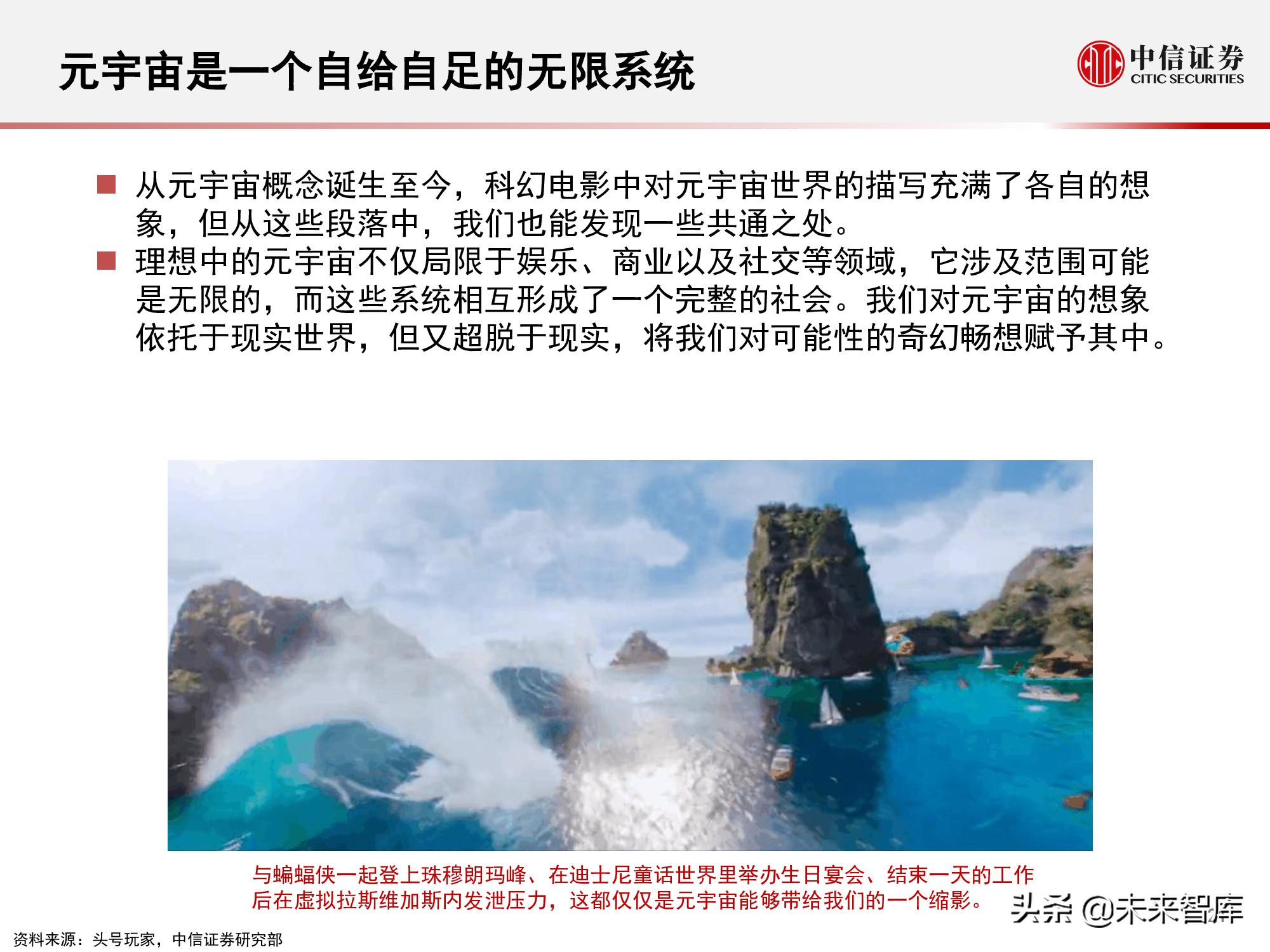 元宇宙是一个自给自足的无限系统

中信证券
CITIC SECURITIES

• 从元宇宙概念诞生至今，科幻电影中对元宇宙世界的描写充满了各自的想象，但从这些段落中，我们也能发现一些共通之处。
• 理想中的元宇宙不仅局限于娱乐、商业以及社交等领域，它涉及范围可能是无限的，而这些系统相互形成了一个完整的社会。我们对元宇宙的想象依托于现实世界，但又超脱于现实，将我们对可能性的奇幻畅想赋予其中。

与蝙蝠侠一起登上珠穆朗玛峰、在迪士尼童话世界里举办生日宴会、结束一天的工作后在虚拟拉斯维加斯内发泄压力，这都仅仅是元宇宙能够带给我们的一个缩影。

资料来源：头号玩家，中信证券研究部

头条 @未来智库